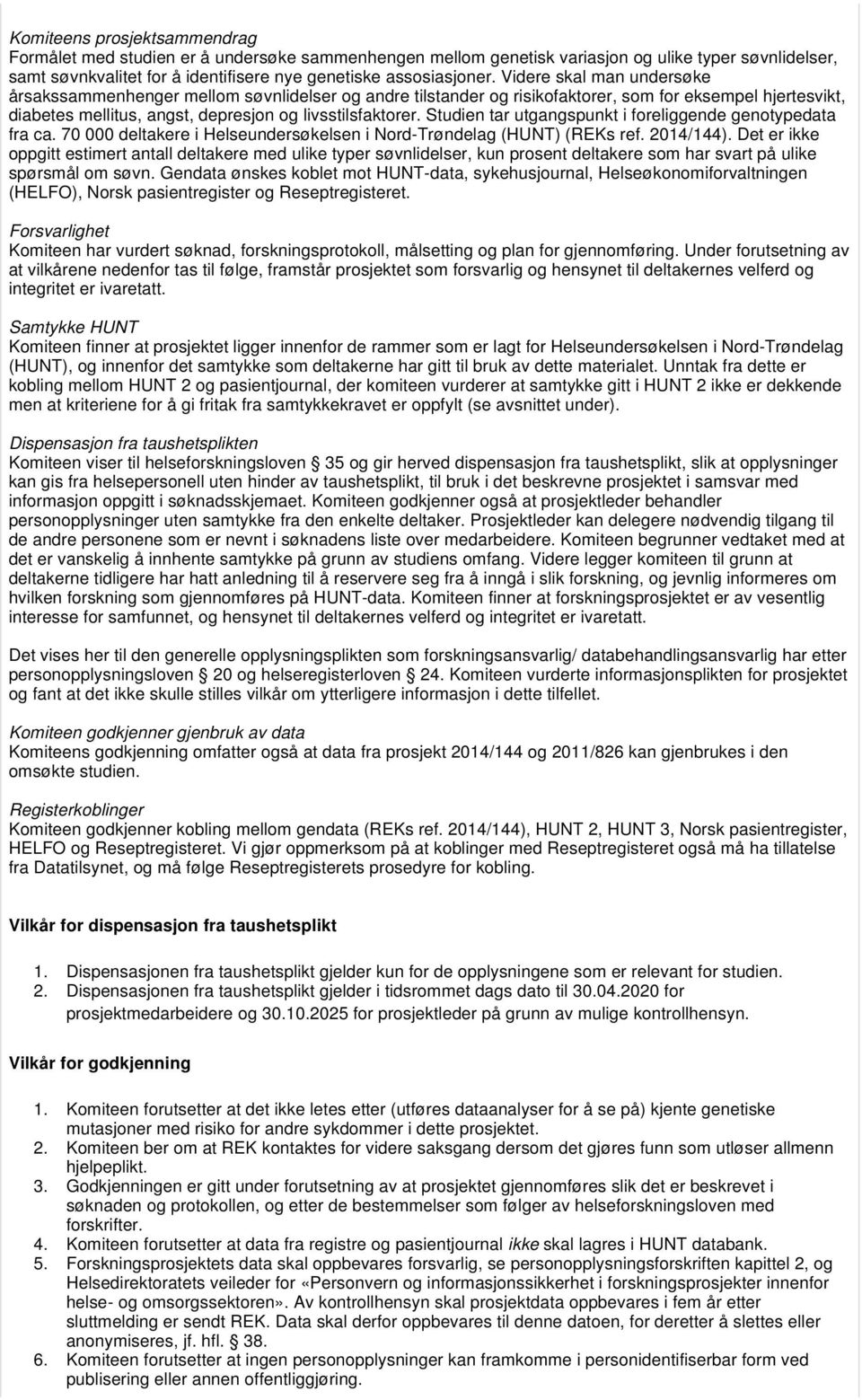 Komiteens prosjektsammendrag
Formålet med studien er å undersøke sammenhengen mellom genetisk variasjon og ulike typer søvnlidelser, samt søvnkvalitet for å identifisere nye genetiske assosiasjoner. Videre skal man undersøke årsakssammenhenger mellom søvnlidelser og andre tilstander og risikofaktorer, som for eksempel hjertesvikt, diabetes mellitus, angst, depresjon og livsstilsfaktorer. Studien tar utgangspunkt i foreliggende genotypedata fra ca. 70 000 deltakere i Helseundersøkelsen i Nord-Trøndelag (HUNT) (REKs ref. 2014/144). Det er ikke oppgitt estimert antall deltakere med ulike typer søvnlidelser, kun prosent deltakere som har svart på ulike spørsmål om søvn. Gendata ønskes koblet mot HUNT-data, sykehusjournal, Helseøkonomiforvaltningen (HELFO), Norsk pasientregister og Reseptregisteret.

Forsvarlighet
Komiteen har vurdert søknad, forskningsprotokoll, målsetting og plan for gjennomføring. Under forutsetning av at vilkårene nedenfor tas til følge, framstår prosjektet som forsvarlig og hensynet til deltakernes velferd og integritet er ivaretatt.

Samtykke HUNT
Komiteen finner at prosjektet ligger innenfor de rammer som er lagt for Helseundersøkelsen i Nord-Trøndelag (HUNT), og innenfor det samtykke som deltakerne har gitt til bruk av dette materialet. Unntak fra dette er kobling mellom HUNT 2 og pasientjournal, der komiteen vurderer at samtykke gitt i HUNT 2 ikke er dekkende men at kriteriene for å gi fritak fra samtykkekravet er oppfylt (se avsnittet under).

Dispensasjon fra taushetsplikten
Komiteen viser til helseforskningsloven § 35 og gir herved dispensasjon fra taushetsplikt, slik at opplysninger kan gis fra helsepersonell uten hinder av taushetsplikt, til bruk i det beskrevne prosjektet i samsvar med informasjon oppgitt i søknadsskjemaet. Komiteen godkjenner også at prosjektleder behandler personopplysninger uten samtykke fra den enkelte deltaker. Prosjektleder kan delegere nødvendig tilgang til de andre personene som er nevnt i søknadens liste over medarbeidere. Komiteen begrunner vedtaket med at det er vanskelig å innhente samtykke på grunn av studiens omfang. Videre legger komiteen til grunn at deltakerne tidligere har hatt anledning til å reservere seg fra å inngå i slik forskning, og jevnlig informeres om hvilken forskning som gjennomføres på HUNT-data. Komiteen finner at forskningsprosjektet er av vesentlig interesse for samfunnet, og hensynet til deltakernes velferd og integritet er ivaretatt.

Det vises her til den generelle opplysningsplikten som forskningsansvarlig/ databehandlingsansvarlig har etter personopplysningsloven § 20 og helseregisterloven § 24. Komiteen vurderte informasjonsplikten for prosjektet og fant at det ikke skulle stilles vilkår om ytterligere informasjon i dette tilfellet.

Komiteen godkjenner gjenbruk av data
Komiteens godkjenning omfatter også at data fra prosjekt 2014/144 og 2011/826 kan gjenbrukes i den omsøkte studien.

Registerkoblinger
Komiteen godkjenner kobling mellom gendata (REKs ref. 2014/144), HUNT 2, HUNT 3, Norsk pasientregister, HELFO og Reseptregisteret. Vi gjør oppmerksom på at koblinger med Reseptregisteret også må ha tillatelse fra Datatilsynet, og må følge Reseptregisterets prosedyre for kobling.

Vilkår for dispensasjon fra taushetsplikt

1. Dispensasjonen fra taushetsplikt gjelder kun for de opplysningene som er relevant for studien.
2. Dispensasjonen fra taushetsplikt gjelder i tidsrommet dags dato til 30.04.2020 for prosjektmedarbeidere og 30.10.2025 for prosjektleder på grunn av mulige kontrollhensyn.

Vilkår for godkjenning

1. Komiteen forutsetter at det ikke letes etter (utføres dataanalyser for å se på) kjente genetiske mutasjoner med risiko for andre sykdommer i dette prosjektet.
2. Komiteen ber om at REK kontaktes for videre saksgang dersom det gjøres funn som utløser allmenn hjelpeplikt.
3. Godkjenningen er gitt under forutsetning av at prosjektet gjennomføres slik det er beskrevet i søknaden og protokollen, og etter de bestemmelser som følger av helseforskningsloven med forskrifter.
4. Komiteen forutsetter at data fra registre og pasientjournal ikke skal lagres i HUNT databank.
5. Forskningsprosjektets data skal oppbevares forsvarlig, se personopplysningsforskriften kapittel 2, og Helsedirektoratets veileder for «Personvern og informasjonssikkerhet i forskningsprosjekter innenfor helse- og omsorgssektoren». Av kontrollhensyn skal prosjektdata oppbevares i fem år etter sluttmelding er sendt REK. Data skal derfor oppbevares til denne datoen, for deretter å slettes eller anonymiseres, jf. hfl. § 38.
6. Komiteen forutsetter at ingen personopplysninger kan framkomme i personidentifiserbar form ved publisering eller annen offentliggjøring.